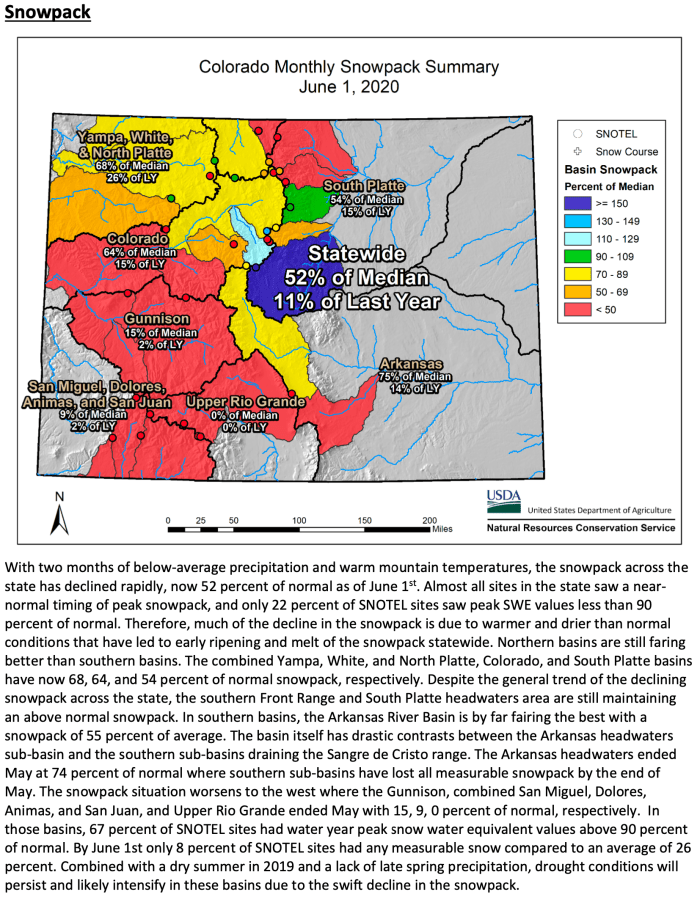 Snowpack

Colorado Monthly Snowpack Summary
June 1, 2020

Yampa, White, & North Platte
68% of Median
26% of LY

South Platte
54% of Median
15% of LY

Colorado
64% of Median
15% of LY

Statewide
52% of Median
11% of Last Year

Gunnison
15% of Median
2% of LY

Arkansas
75% of Median
14% of LY

San Miguel, Dolores, Animas, and San Juan
9% of Median
2% of LY

Upper Rio Grande
0% of Median
0% of LY

SNOTEL
Snow Course
Basin Snowpack
Percent of Median
>= 150
130 - 149
110 - 129
90 - 109
70 - 89
50 - 69
< 50

N

0 25 50 100 150 200 Miles

USDA
United States Department of Agriculture
Natural Resources Conservation Service

With two months of below-average precipitation and warm mountain temperatures, the snowpack across the state has declined rapidly, now 52 percent of normal as of June 1$^{st}$. Almost all sites in the state saw a near-normal timing of peak snowpack, and only 22 percent of SNOTEL sites saw peak SWE values less than 90 percent of normal. Therefore, much of the decline in the snowpack is due to warmer and drier than normal conditions that have led to early ripening and melt of the snowpack statewide. Northern basins are still faring better than southern basins. The combined Yampa, White, and North Platte, Colorado, and South Platte basins have now 68, 64, and 54 percent of normal snowpack, respectively. Despite the general trend of the declining snowpack across the state, the southern Front Range and South Platte headwaters area are still maintaining an above normal snowpack. In southern basins, the Arkansas River Basin is by far fairing the best with a snowpack of 55 percent of average. The basin itself has drastic contrasts between the Arkansas headwaters sub-basin and the southern sub-basins draining the Sangre de Cristo range. The Arkansas headwaters ended May at 74 percent of normal where southern sub-basins have lost all measurable snowpack by the end of May. The snowpack situation worsens to the west where the Gunnison, combined San Miguel, Dolores, Animas, and San Juan, and Upper Rio Grande ended May with 15, 9, 0 percent of normal, respectively. In those basins, 67 percent of SNOTEL sites had water year peak snow water equivalent values above 90 percent of normal. By June 1st only 8 percent of SNOTEL sites had any measurable snow compared to an average of 26 percent. Combined with a dry summer in 2019 and a lack of late spring precipitation, drought conditions will persist and likely intensify in these basins due to the swift decline in the snowpack.